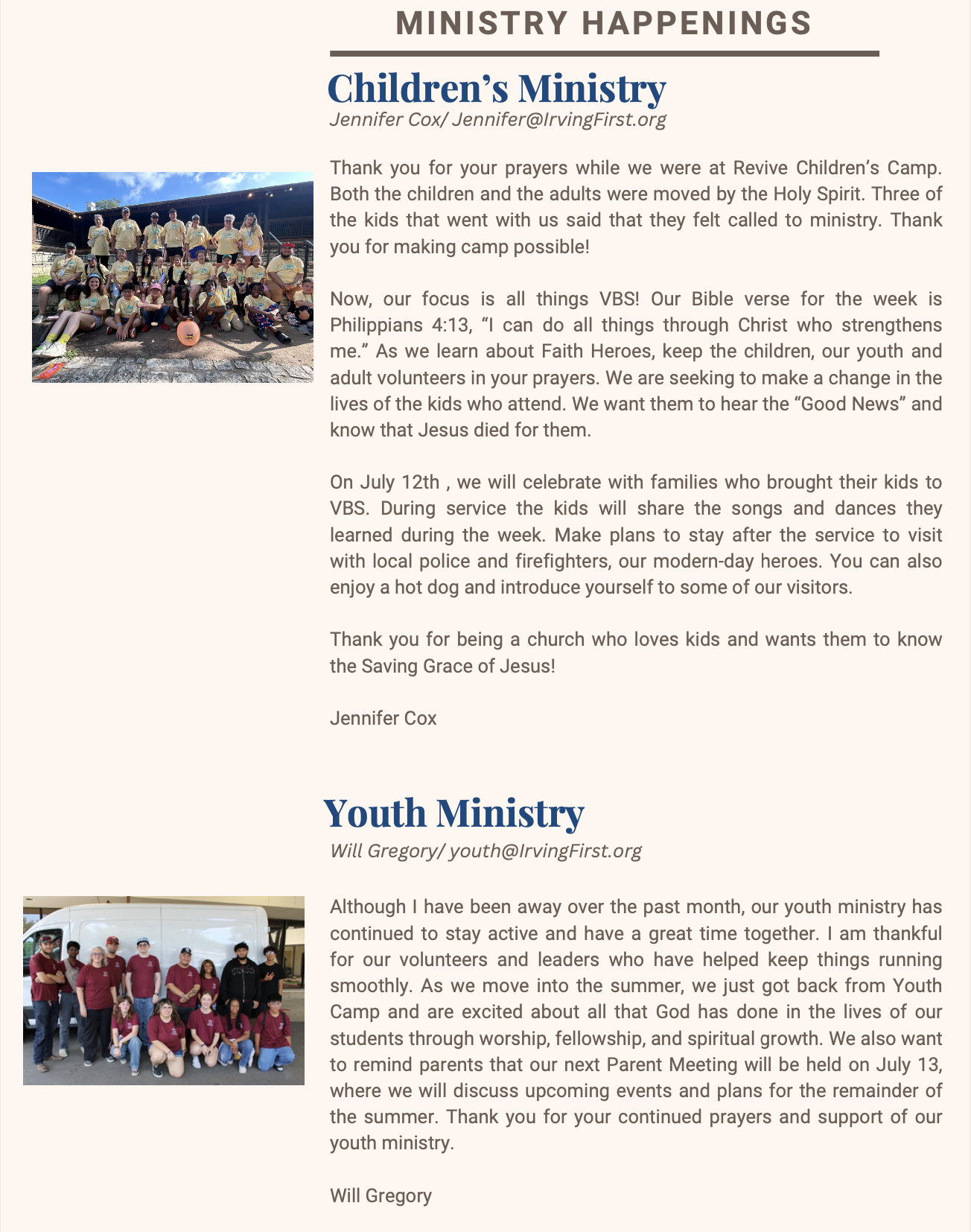 MINISTRY HAPPENINGS

Children's Ministry

Jennifer Cox/ Jennifer@IrvingFirst.org

Thank you for your prayers while we were at Revive Children's Camp. Both the children and the adults were moved by the Holy Spirit. Three of the kids that went with us said that they felt called to ministry. Thank you for making camp possible!

Now, our focus is all things VBS! Our Bible verse for the week is Philippians 4:13, "I can do all things through Christ who strengthens me." As we learn about Faith Heroes, keep the children, our youth and adult volunteers in your prayers. We are seeking to make a change in the lives of the kids who attend. We want them to hear the "Good News" and know that Jesus died for them.

On July 12th , we will celebrate with families who brought their kids to VBS. During service the kids will share the songs and dances they learned during the week. Make plans to stay after the service to visit with local police and firefighters, our modern-day heroes. You can also enjoy a hot dog and introduce yourself to some of our visitors.

Thank you for being a church who loves kids and wants them to know the Saving Grace of Jesus!

Jennifer Cox

Youth Ministry

Will Gregory/ youth@IrvingFirst.org

Although I have been away over the past month, our youth ministry has continued to stay active and have a great time together. I am thankful for our volunteers and leaders who have helped keep things running smoothly. As we move into the summer, we just got back from Youth Camp and are excited about all that God has done in the lives of our students through worship, fellowship, and spiritual growth. We also want to remind parents that our next Parent Meeting will be held on July 13, where we will discuss upcoming events and plans for the remainder of the summer. Thank you for your continued prayers and support of our youth ministry.

Will Gregory